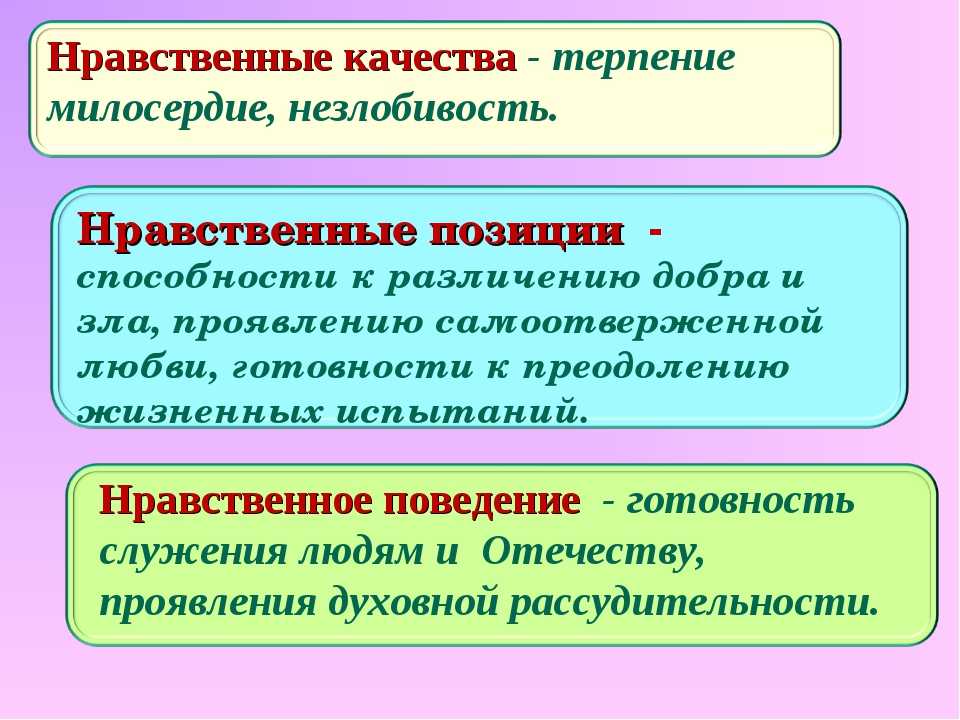 Нравственные качества - терпение милосердие, незлобивость.

Нравственные позиции - способности к различению добра и зла, проявлению самоотверженной любви, готовности к преодолению жизненных испытаний.

Нравственное поведение - готовность служения людям и Отечеству, проявления духовной рассудительности.